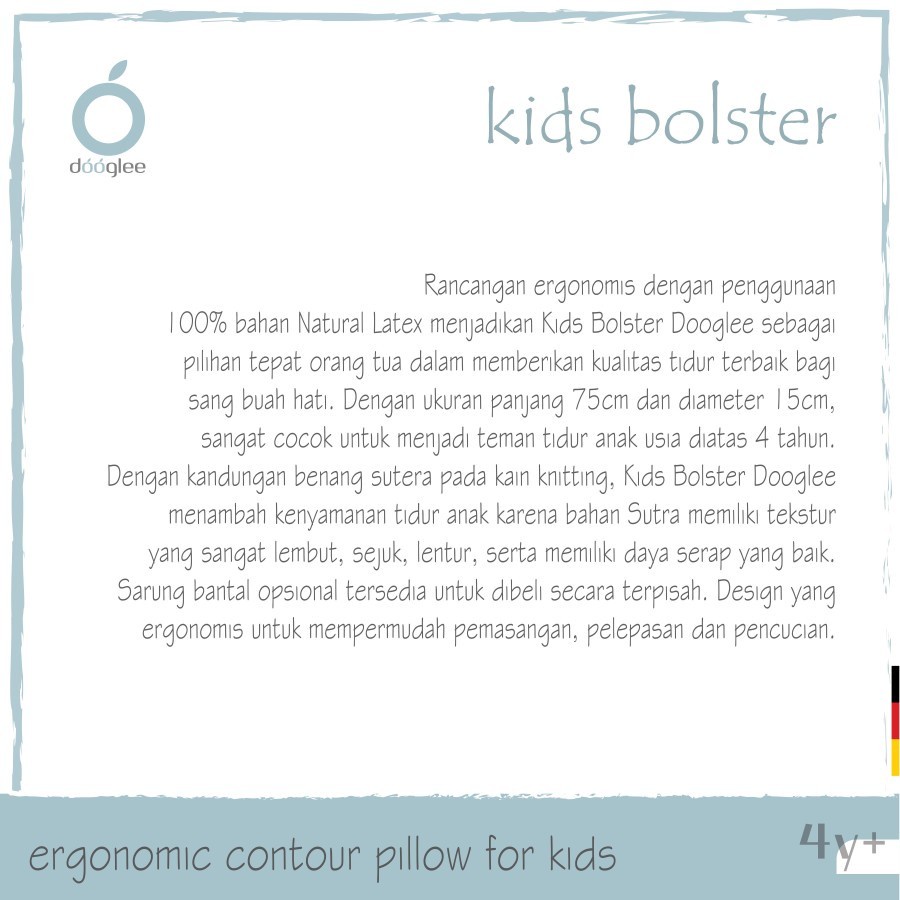 dóóglee

kids bolster

Rancangan ergonomis dengan penggunaan 100% bahan Natural Latex menjadikan Kids Bolster Dooglee sebagai pilihan tepat orang tua dalam memberikan kualitas tidur terbaik bagi sang buah hati. Dengan ukuran panjang 75cm dan diameter 15cm, sangat cocok untuk menjadi teman tidur anak usia diatas 4 tahun. Dengan kandungan benang sutera pada kain knitting, Kids Bolster Dooglee menambah kenyamanan tidur anak karena bahan Sutra memiliki tekstur yang sangat lembut, sejuk, lentur, serta memiliki daya serap yang baik. Sarung bantal opsional tersedia untuk dibeli secara terpisah. Design yang ergonomis untuk mempermudah pemasangan, pelepasan dan pencucian.

ergonomic contour pillow for kids

4y+